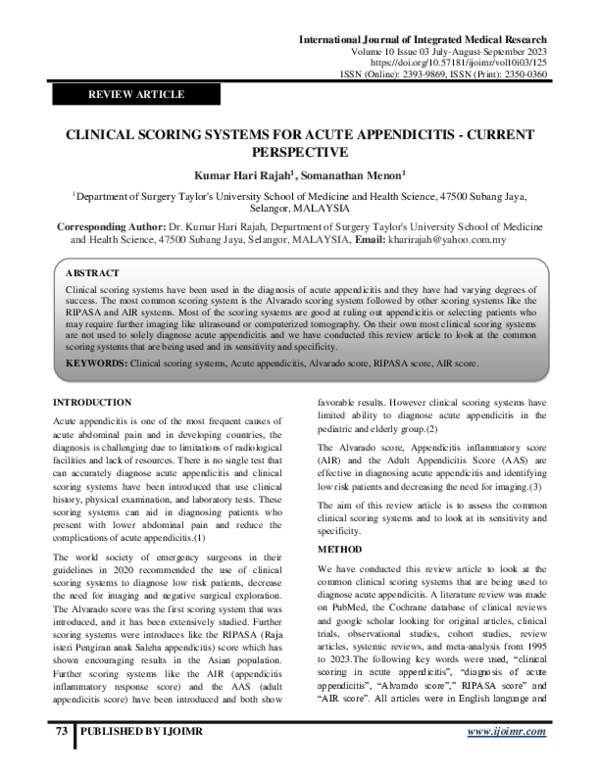 International Journal of Integrated Medical Research
Volume 10 Issue 03 July-August-September 2023
https://doi.org/10.57181/ijoimr/vol10i03/125
ISSN (Online): 2393-9869, ISSN (Print): 2350-0360

REVIEW ARTICLE

CLINICAL SCORING SYSTEMS FOR ACUTE APPENDICITIS - CURRENT PERSPECTIVE

Kumar Hari Rajah$^{1}$, Somanathan Menon$^{1}$

$^{1}$Department of Surgery Taylor's University School of Medicine and Health Science, 47500 Subang Jaya, Selangor, MALAYSIA

Corresponding Author: Dr. Kumar Hari Rajah, Department of Surgery Taylor's University School of Medicine and Health Science, 47500 Subang Jaya, Selangor, MALAYSIA, Email: kharirajah@yahoo.com.my

ABSTRACT

Clinical scoring systems have been used in the diagnosis of acute appendicitis and they have had varying degrees of success. The most common scoring system is the Alvarado scoring system followed by other scoring systems like the RIPASA and AIR systems. Most of the scoring systems are good at ruling out appendicitis or selecting patients who may require further imaging like ultrasound or computerized tomography. On their own most clinical scoring systems are not used to solely diagnose acute appendicitis and we have conducted this review article to look at the common scoring systems that are being used and its sensitivity and specificity.

KEYWORDS: Clinical scoring systems, Acute appendicitis, Alvarado score, RIPASA score, AIR score.

INTRODUCTION

Acute appendicitis is one of the most frequent causes of acute abdominal pain and in developing countries, the diagnosis is challenging due to limitations of radiological facilities and lack of resources. There is no single test that can accurately diagnose acute appendicitis and clinical scoring systems have been introduced that use clinical history, physical examination, and laboratory tests. These scoring systems can aid in diagnosing patients who present with lower abdominal pain and reduce the complications of acute appendicitis.(1)

The world society of emergency surgeons in their guidelines in 2020 recommended the use of clinical scoring systems to diagnose low risk patients, decrease the need for imaging and negative surgical exploration. The Alvarado score was the first scoring system that was introduced, and it has been extensively studied. Further scoring systems were introduces like the RIPASA (Raja isteri Pengiran anak Saleha appendicitis) score which has shown encouraging results in the Asian population. Further scoring systems like the AIR (appendicitis inflammatory response score) and the AAS (adult appendicitis score) have been introduced and both show favorable results. However clinical scoring systems have limited ability to diagnose acute appendicitis in the pediatric and elderly group.(2)

The Alvarado score, Appendicitis inflammatory score (AIR) and the Adult Appendicitis Score (AAS) are effective in diagnosing acute appendicitis and identifying low risk patients and decreasing the need for imaging.(3)

The aim of this review article is to assess the common clinical scoring systems and to look at its sensitivity and specificity.

METHOD

We have conducted this review article to look at the common clinical scoring systems that are being used to diagnose acute appendicitis. A literature review was made on PubMed, the Cochrane database of clinical reviews and google scholar looking for original articles, clinical trials, observational studies, cohort studies, review articles, systemic reviews, and meta-analysis from 1995 to 2023.The following key words were used, "clinical scoring in acute appendicitis", "diagnosis of acute appendicitis", "Alvarado score"," RIPASA score" and "AIR score". All articles were in English language and

73 PUBLISHED BY IJOIMR
www.ijoimr.com